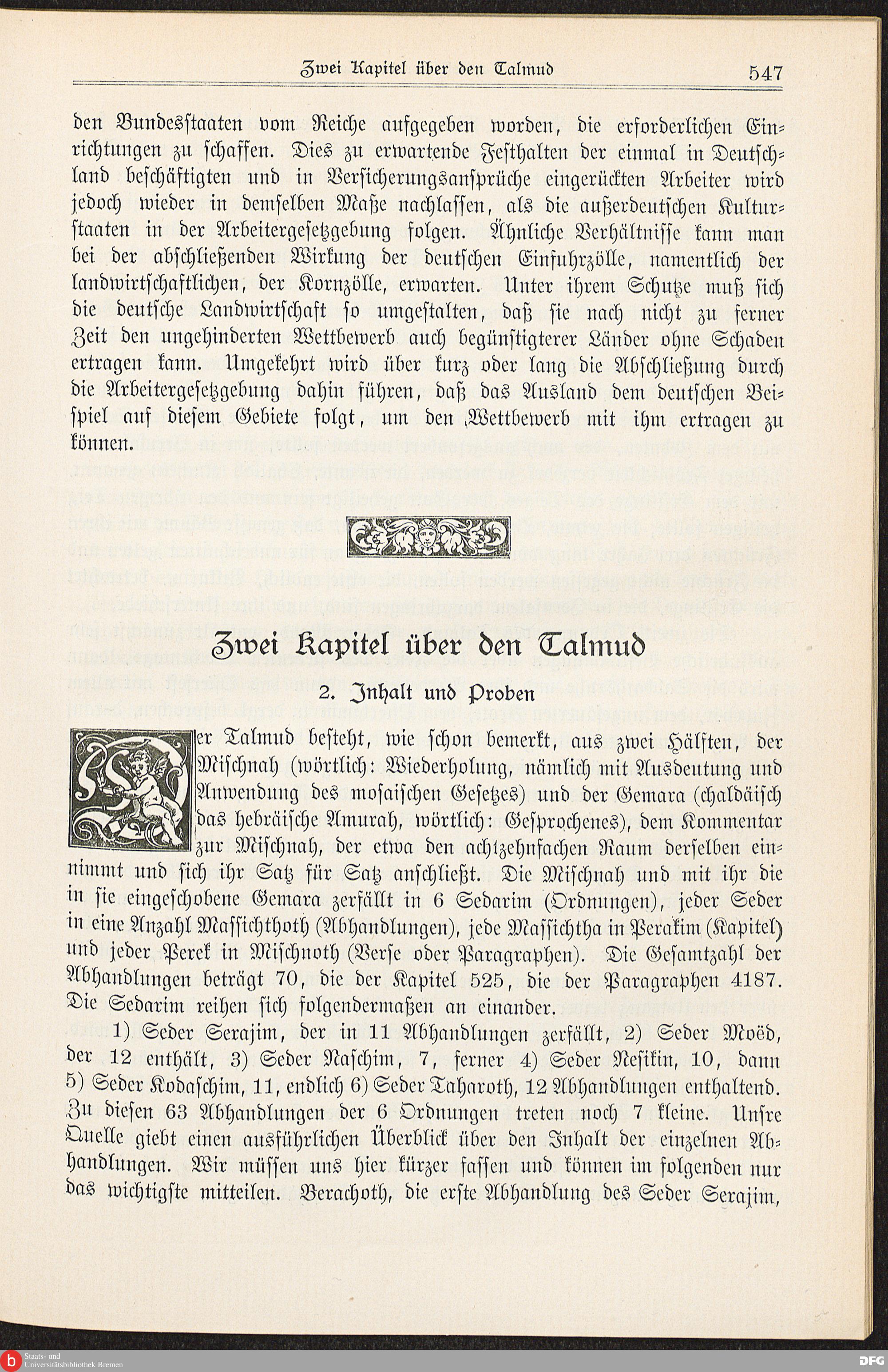 Zwei Kapitel über den Talmud 547

den Bundesstaaten vom Reiche aufgegeben worden, die erforderlichen Einrichtungen zu schaffen. Dies zu erwartende Festhalten der einmal in Deutschland beschäftigten und in Versicherungsansprüche eingerückten Arbeiter wird jedoch wieder in demselben Maße nachlassen, als die außerdeutschen Kulturstaaten in der Arbeitergesetzgebung folgen. Ähnliche Verhältnisse kann man bei der abschließenden Wirkung der deutschen Einfuhrzölle, namentlich der landwirtschaftlichen, der Kornzölle, erwarten. Unter ihrem Schutze muß sich die deutsche Landwirtschaft so umgestalten, daß sie nach nicht zu ferner Zeit den ungehinderten Wettbewerb auch begünstigterer Länder ohne Schaden ertragen kann. Umgekehrt wird über kurz oder lang die Abschließung durch die Arbeitergesetzgebung dahin führen, daß das Ausland dem deutschen Beispiel auf diesem Gebiete folgt, um den Wettbewerb mit ihm ertragen zu können.

Zwei Kapitel über den Talmud

2. Inhalt und Proben

Der Talmud besteht, wie schon bemerkt, aus zwei Hälften, der Mischnah (wörtlich: Wiederholung, nämlich mit Ausdeutung und Anwendung des mosaischen Gesetzes) und der Gemara (chaldäisch das hebräische Amurah, wörtlich: Gesprochenes), dem Kommentar zur Mischnah, der etwa den achtzehnfachen Raum derselben einnimmt und sich ihr Satz für Satz anschließt. Die Mischnah und mit ihr die in sie eingeschobene Gemara zerfällt in 6 Sedarim (Ordnungen), jeder Seder in eine Anzahl Massichthoth (Abhandlungen), jede Massichtha in Perakim (Kapitel) und jeder Perek in Mischnoth (Verse oder Paragraphen). Die Gesamtzahl der Abhandlungen beträgt 70, die der Kapitel 525, die der Paragraphen 4187. Die Sedarim reihen sich folgendermaßen an einander.

1) Seder Serajim, der in 11 Abhandlungen zerfällt, 2) Seder Moëd, der 12 enthält, 3) Seder Naschim, 7, ferner 4) Seder Nesikin, 10, dann 5) Seder Kodaschim, 11, endlich 6) Seder Taharoth, 12 Abhandlungen enthaltend. Zu diesen 63 Abhandlungen der 6 Ordnungen treten noch 7 kleine. Unsre Quelle giebt einen ausführlichen Überblick über den Inhalt der einzelnen Abhandlungen. Wir müssen uns hier kürzer fassen und können im folgenden nur das wichtigste mitteilen. Berachoth, die erste Abhandlung des Seder Serajim,

Staats- und Universitätsbibliothek Bremen
DFG